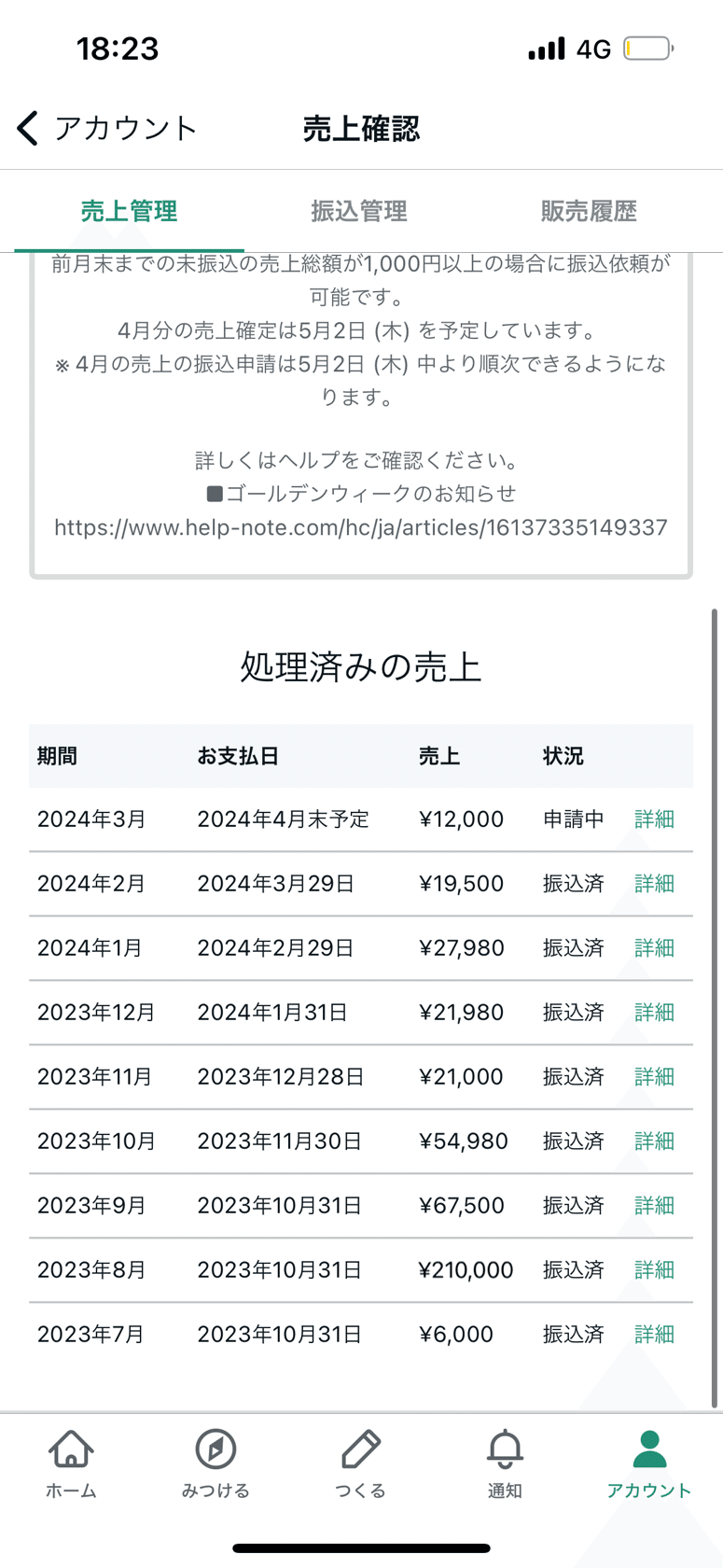 18:23

4G

アカウント 売上確認

売上管理 振込管理 販売履歴

前月末までの未振込の売上総額が1,000円以上の場合に振込依頼が可能です。
4月分の売上確定は5月2日 (木) を予定しています。
※ 4月の売上の振込申請は5月2日 (木) 中より順次できるようになります。

詳しくはヘルプをご確認ください。
■ゴールデンウィークのお知らせ
https://www.help-note.com/hc/ja/articles/16137335149337

処理済みの売上

| 期間 | お支払日 | 売上 | 状況 | |
|---|---|---|---|---|
| 2024年3月 | 2024年4月末予定 | ¥12,000 | 申請中 | 詳細 |
| 2024年2月 | 2024年3月29日 | ¥19,500 | 振込済 | 詳細 |
| 2024年1月 | 2024年2月29日 | ¥27,980 | 振込済 | 詳細 |
| 2023年12月 | 2024年1月31日 | ¥21,980 | 振込済 | 詳細 |
| 2023年11月 | 2023年12月28日 | ¥21,000 | 振込済 | 詳細 |
| 2023年10月 | 2023年11月30日 | ¥54,980 | 振込済 | 詳細 |
| 2023年9月 | 2023年10月31日 | ¥67,500 | 振込済 | 詳細 |
| 2023年8月 | 2023年10月31日 | ¥210,000 | 振込済 | 詳細 |
| 2023年7月 | 2023年10月31日 | ¥6,000 | 振込済 | 詳細 |

ホーム みつける つくる 通知 アカウント